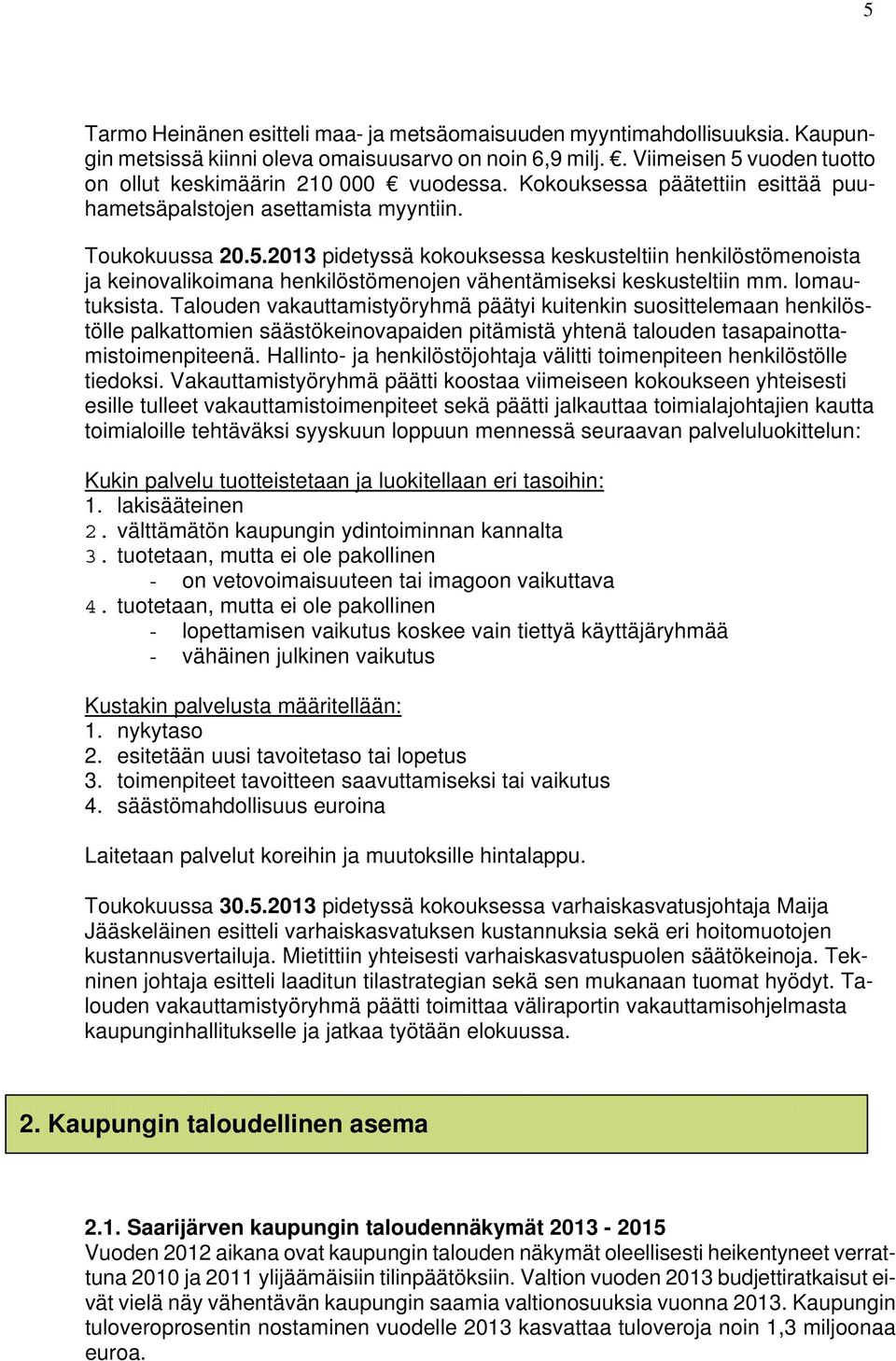 5

Tarmo Heinänen esitteli maa- ja metsäomaisuuden myyntimahdollisuuksia. Kaupungin metsissä kiinni oleva omaisuusarvo on noin 6,9 milj. €. Viimeisen 5 vuoden tuotto on ollut keskimäärin 210 000 € vuodessa. Kokouksessa päätettiin esittää puuhametsäpalstojen asettamista myyntiin.

Toukokuussa 20.5.2013 pidetyssä kokouksessa keskusteltiin henkilöstömenoista ja keinovalikoimana henkilöstömenojen vähentämiseksi keskusteltiin mm. lomautuksista. Talouden vakauttamistyöryhmä päätyi kuitenkin suosittelemaan henkilöstölle palkattomien säästökeinovapaiden pitämistä yhtenä talouden tasapainottamistoimenpiteenä. Hallinto- ja henkilöstöjohtaja välitti toimenpiteen henkilöstölle tiedoksi. Vakauttamistyöryhmä päätti koostaa viimeiseen kokoukseen yhteisesti esille tulleet vakauttamistoimenpiteet sekä päätti jalkauttaa toimialajohtajien kautta toimialoille tehtäväksi syyskuun loppuun mennessä seuraavan palveluluokittelun:

Kukin palvelu tuotteistetaan ja luokitellaan eri tasoihin:
1. lakisääteinen
2. välttämätön kaupungin ydintoiminnan kannalta
3. tuotetaan, mutta ei ole pakollinen
- on vetovoimaisuuteen tai imagoon vaikuttava
4. tuotetaan, mutta ei ole pakollinen
- lopettamisen vaikutus koskee vain tiettyä käyttäjäryhmää
- vähäinen julkinen vaikutus

Kustakin palvelusta määritellään:
1. nykytaso
2. esitetään uusi tavoitetaso tai lopetus
3. toimenpiteet tavoitteen saavuttamiseksi tai vaikutus
4. säästömahdollisuus euroina

Laitetaan palvelut koreihin ja muutoksille hintalappu.

Toukokuussa 30.5.2013 pidetyssä kokouksessa varhaiskasvatusjohtaja Maija Jääskeläinen esitteli varhaiskasvatuksen kustannuksia sekä eri hoitomuotojen kustannusvertailuja. Mietittiin yhteisesti varhaiskasvatuspuolen säätökeinoja. Tekninen johtaja esitteli laaditun tilastrategian sekä sen mukanaan tuomat hyödyt. Talouden vakauttamistyöryhmä päätti toimittaa väliraportin vakauttamisohjelmasta kaupunginhallitukselle ja jatkaa työtään elokuussa.

2. Kaupungin taloudellinen asema

2.1. Saarijärven kaupungin taloudennäkymät 2013 - 2015
Vuoden 2012 aikana ovat kaupungin talouden näkymät oleellisesti heikentyneet verrattuna 2010 ja 2011 ylijäämäisiin tilinpäätöksiin. Valtion vuoden 2013 budjettiratkaisut eivät vielä näy vähentävän kaupungin saamia valtionosuuksia vuonna 2013. Kaupungin tuloveroprosentin nostaminen vuodelle 2013 kasvattaa tuloveroja noin 1,3 miljoonaa euroa.